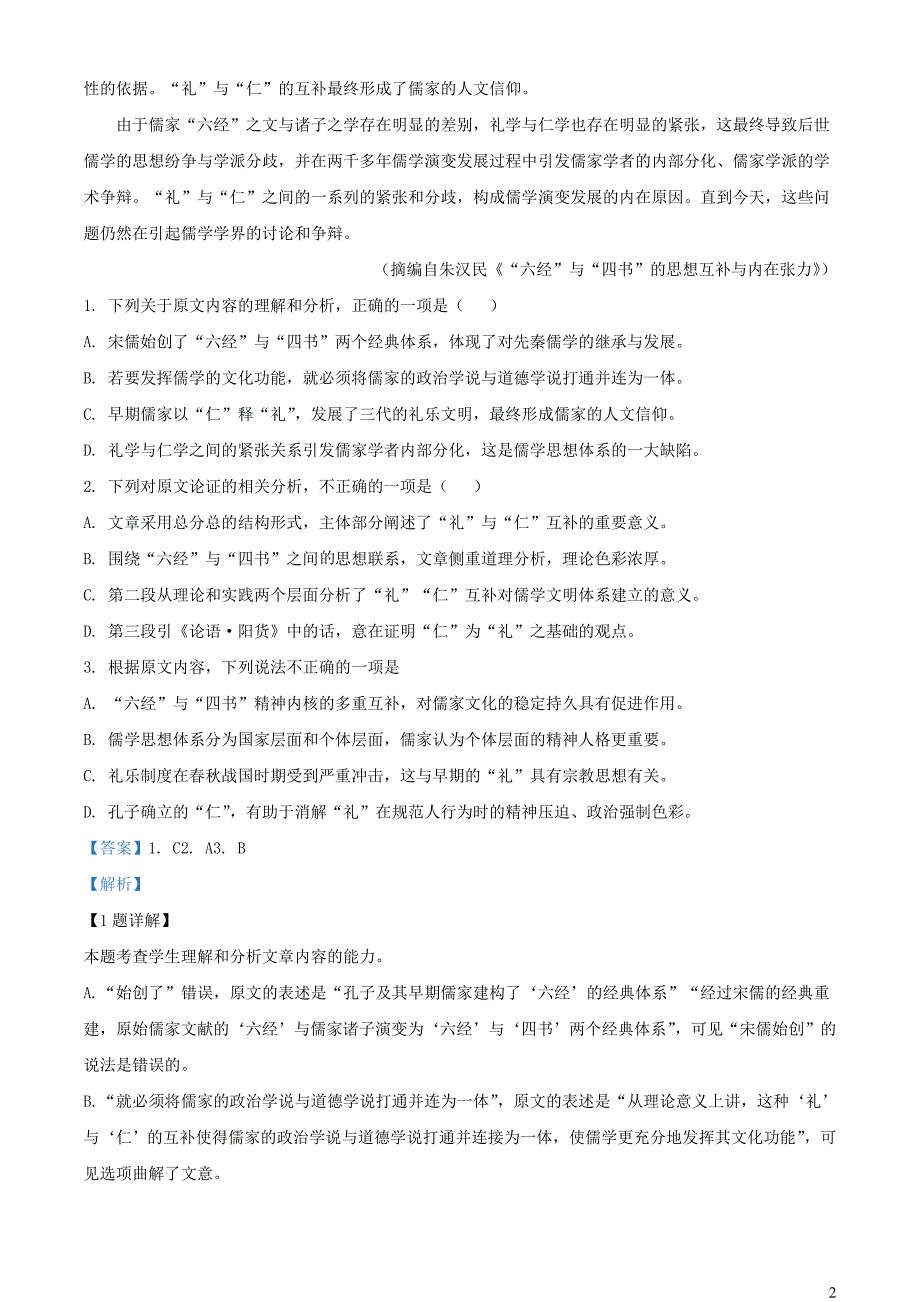 性的依据。“礼”与“仁”的互补最终形成了儒家的人文信仰。

由于儒家“六经”之文与诸子之学存在明显的差别，礼学与仁学也存在明显的紧张，这最终导致后世儒学的思想纷争与学派分歧，并在两千多年儒学演变发展过程中引发儒家学者的内部分化、儒家学派的学术争辩。“礼”与“仁”之间的一系列的紧张和分歧，构成儒学演变发展的内在原因。直到今天，这些问题仍然在引起儒学学界的讨论和争辩。

（摘编自朱汉民《“六经”与“四书”的思想互补与内在张力》）

1. 下列关于原文内容的理解和分析，正确的一项是（　　）

A. 宋儒始创了“六经”与“四书”两个经典体系，体现了对先秦儒学的继承与发展。

B. 若要发挥儒学的文化功能，就必须将儒家的政治学说与道德学说打通并连为一体。

C. 早期儒家以“仁”释“礼”，发展了三代的礼乐文明，最终形成儒家的人文信仰。

D. 礼学与仁学之间的紧张关系引发儒家学者内部分化，这是儒学思想体系的一大缺陷。

2. 下列对原文论证的相关分析，不正确的一项是（　　）

A. 文章采用总分总的结构形式，主体部分阐述了“礼”与“仁”互补的重要意义。

B. 围绕“六经”与“四书”之间的思想联系，文章侧重道理分析，理论色彩浓厚。

C. 第二段从理论和实践两个层面分析了“礼”“仁”互补对儒学文明体系建立的意义。

D. 第三段引《论语·阳货》中的话，意在证明“仁”为“礼”之基础的观点。

3. 根据原文内容，下列说法不正确的一项是

A. “六经”与“四书”精神内核的多重互补，对儒家文化的稳定持久具有促进作用。

B. 儒学思想体系分为国家层面和个体层面，儒家认为个体层面的精神人格更重要。

C. 礼乐制度在春秋战国时期受到严重冲击，这与早期的“礼”具有宗教思想有关。

D. 孔子确立的“仁”，有助于消解“礼”在规范人行为时的精神压迫、政治强制色彩。

【答案】1. C2. A3. B

【解析】

【1题详解】

本题考查学生理解和分析文章内容的能力。

A.“始创了”错误，原文的表述是“孔子及其早期儒家建构了‘六经’的经典体系”“经过宋儒的经典重建，原始儒家文献的‘六经’与儒家诸子演变为‘六经’与‘四书’两个经典体系”，可见“宋儒始创”的说法是错误的。

B.“就必须将儒家的政治学说与道德学说打通并连为一体”，原文的表述是“从理论意义上讲，这种‘礼’与‘仁’的互补使得儒家的政治学说与道德学说打通并连接为一体，使儒学更充分地发挥其文化功能”，可见选项曲解了文意。

2